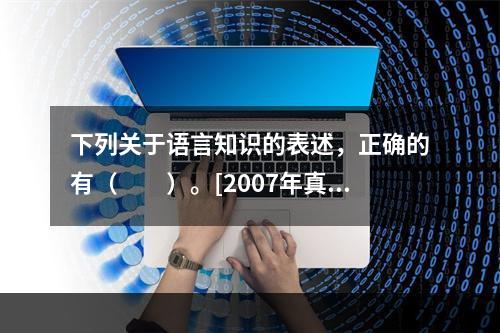 下列关于语言知识的表述，正确的有（　　）。[2007年真...